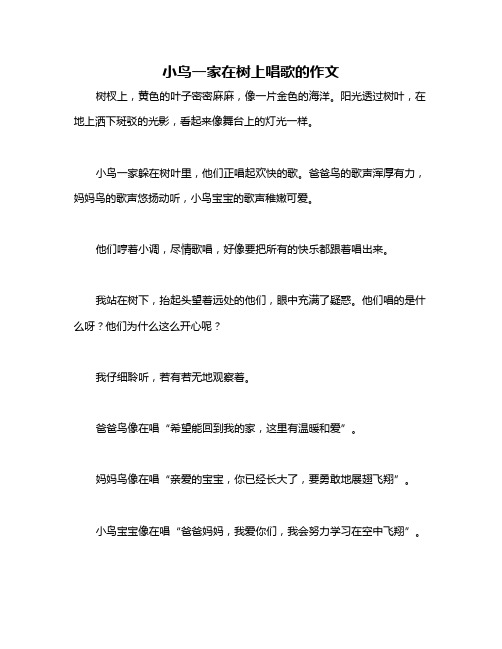 小鸟一家在树上唱歌的作文

树杈上，黄色的叶子密密麻麻，像一片金色的海洋。阳光透过树叶，在地上洒下斑驳的光影，看起来像舞台上的灯光一样。

小鸟一家躲在树叶里，他们正唱起欢快的歌。爸爸鸟的歌声浑厚有力，妈妈鸟的歌声悠扬动听，小鸟宝宝的歌声稚嫩可爱。

他们哼着小调，尽情歌唱，好像要把所有的快乐都跟着唱出来。

我站在树下，抬起头望着远处的他们，眼中充满了疑惑。他们唱的是什么呀？他们为什么这么开心呢？

我仔细聆听，若有若无地观察着。

爸爸鸟像在唱“希望能回到我的家，这里有温暖和爱”。

妈妈鸟像在唱“亲爱的宝宝，你已经长大了，要勇敢地展翅飞翔”。

小鸟宝宝像在唱“爸爸妈妈，我爱你们，我会努力学习在空中飞翔”。